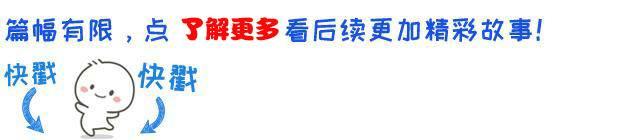 篇幅有限，点 了解更多 看后续更加精彩故事！

快戳 快戳